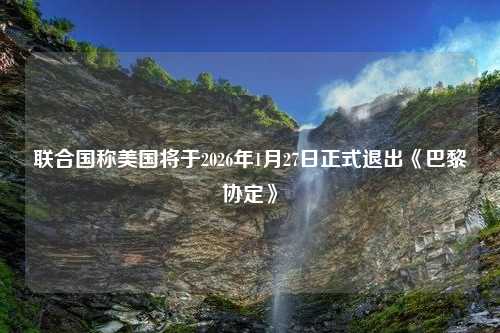 联合国称美国将于2026年1月27日正式退出《巴黎协定》